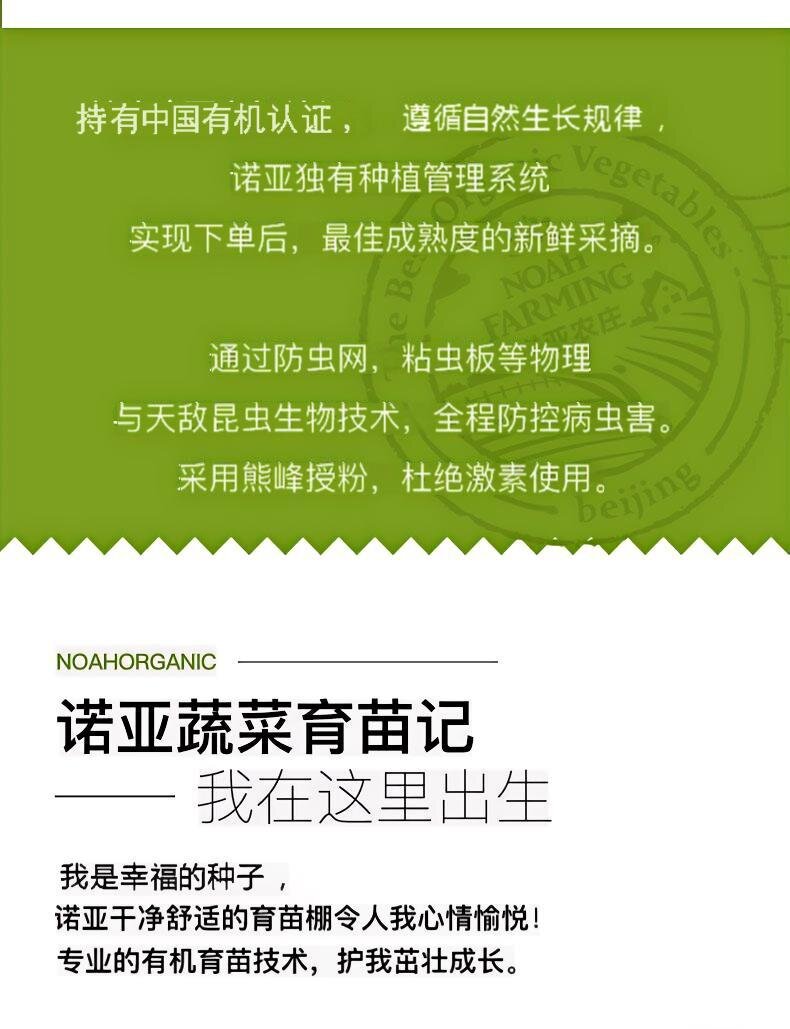 持有中国有机认证， 遵循自然生长规律，
诺亚独有种植管理系统
实现下单后，最佳成熟度的新鲜采摘。

通过防虫网，粘虫板等物理
与天敌昆虫生物技术，全程防控病虫害。
采用熊峰授粉，杜绝激素使用。

The Best Organic Vegetables
NOAH FARMING 诺亚农庄
beijing

NOAHORGANIC

诺亚蔬菜育苗记
—— 我在这里出生

我是幸福的种子，
诺亚干净舒适的育苗棚令人我心情愉悦！
专业的有机育苗技术，护我茁壮成长。